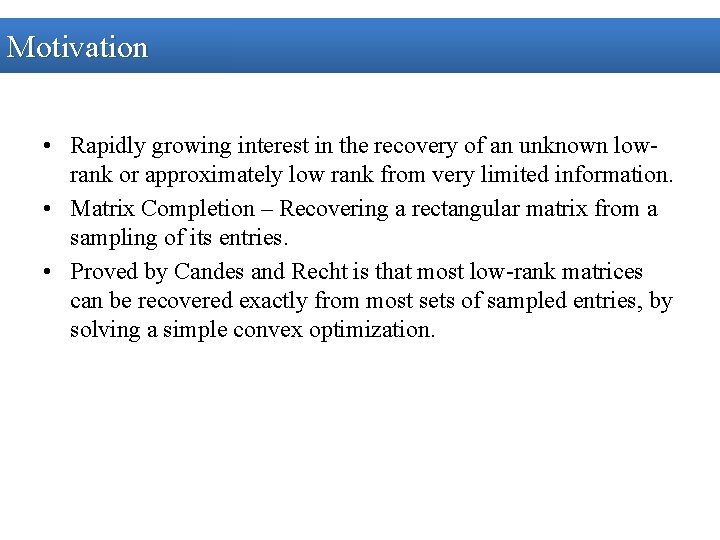 Motivation

• Rapidly growing interest in the recovery of an unknown low-rank or approximately low rank from very limited information.
• Matrix Completion – Recovering a rectangular matrix from a sampling of its entries.
• Proved by Candes and Recht is that most low-rank matrices can be recovered exactly from most sets of sampled entries, by solving a simple convex optimization.